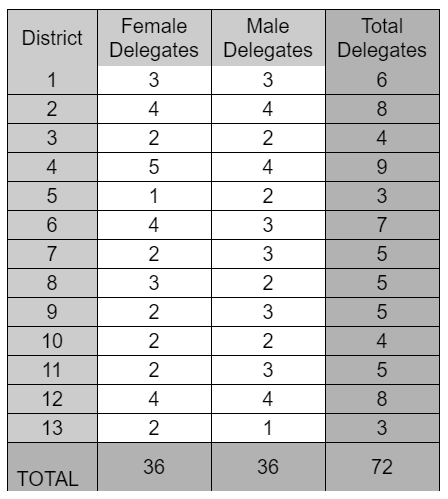 | District | Female Delegates | Male Delegates | Total Delegates |
|---|---|---|---|
| 1 | 3 | 3 | 6 |
| 2 | 4 | 4 | 8 |
| 3 | 2 | 2 | 4 |
| 4 | 5 | 4 | 9 |
| 5 | 1 | 2 | 3 |
| 6 | 4 | 3 | 7 |
| 7 | 2 | 3 | 5 |
| 8 | 3 | 2 | 5 |
| 9 | 2 | 3 | 5 |
| 10 | 2 | 2 | 4 |
| 11 | 2 | 3 | 5 |
| 12 | 4 | 4 | 8 |
| 13 | 2 | 1 | 3 |
| TOTAL | 36 | 36 | 72 |